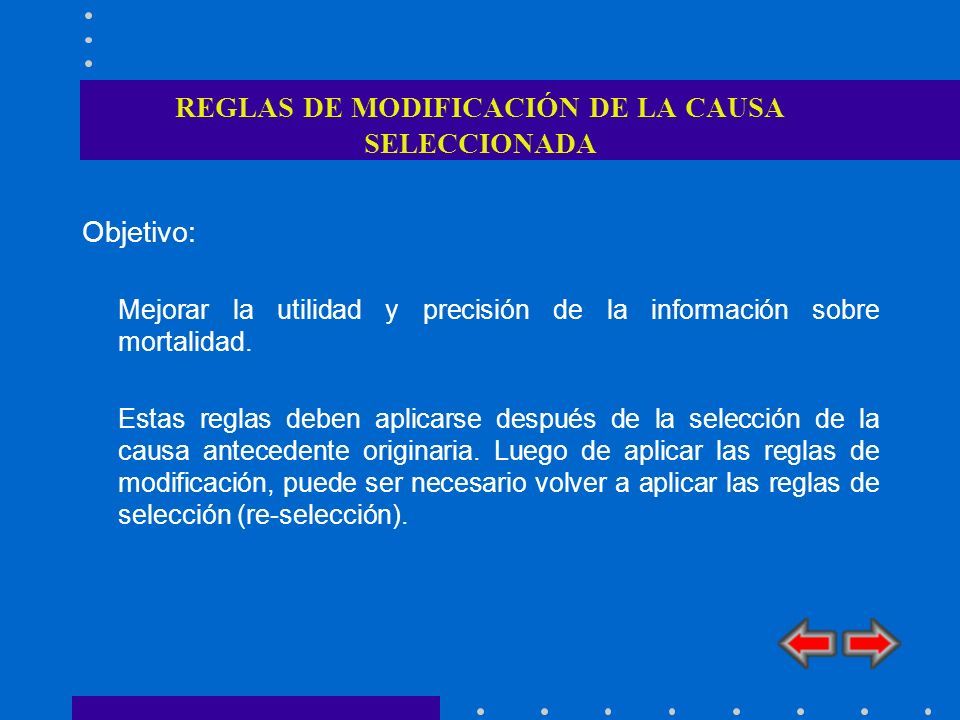 REGLAS DE MODIFICACIÓN DE LA CAUSA SELECCIONADA

Objetivo:

Mejorar la utilidad y precisión de la información sobre mortalidad.

Estas reglas deben aplicarse después de la selección de la causa antecedente originaria. Luego de aplicar las reglas de modificación, puede ser necesario volver a aplicar las reglas de selección (re-selección).